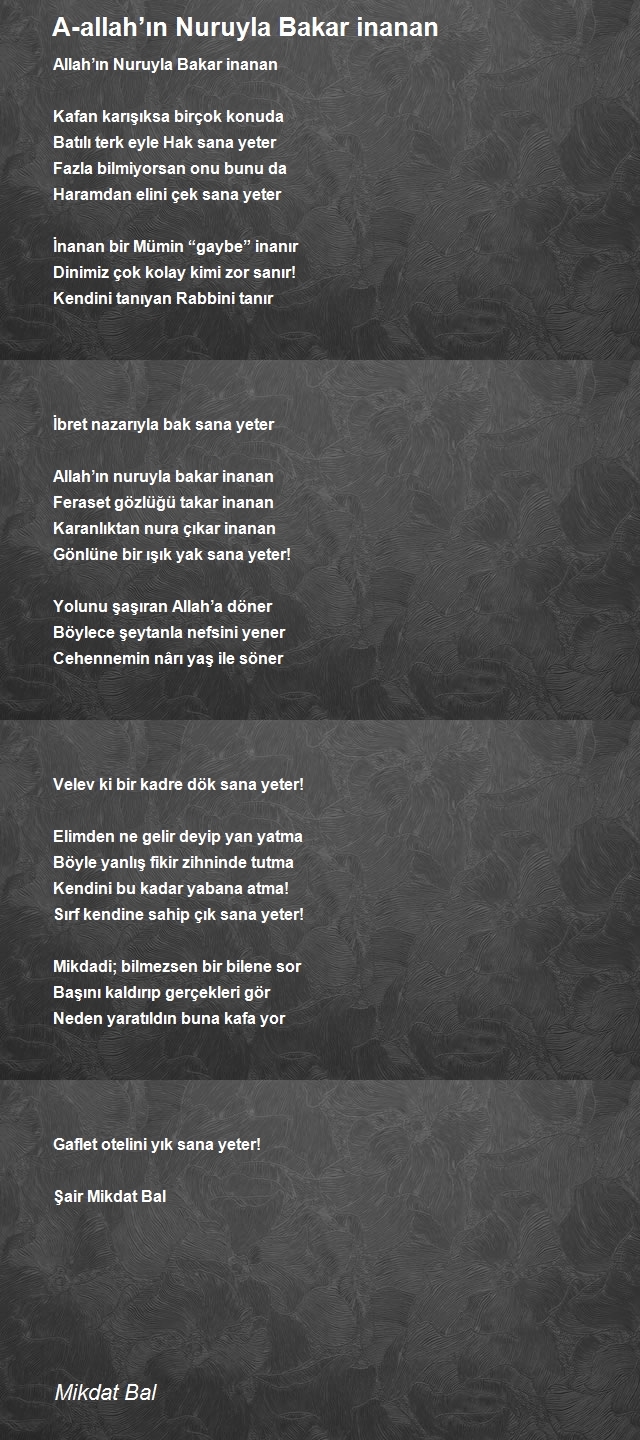 A-allah’ın Nuruyla Bakar inanan

Allah’ın Nuruyla Bakar inanan

Kafan karışıksa birçok konuda
Batılı terk eyle Hak sana yeter
Fazla bilmiyorsan onu bunu da
Haramdan elini çek sana yeter

İnanan bir Mümin “gaybe” inanır
Dinimiz çok kolay kimi zor sanır!
Kendini tanıyan Rabbini tanır

İbret nazarıyla bak sana yeter

Allah’ın nuruyla bakar inanan
Feraset gözlüğü takar inanan
Karanlıktan nura çıkar inanan
Gönlüne bir ışık yak sana yeter!

Yolunu şaşıran Allah’a döner
Böylece şeytanla nefsini yener
Cehennemin nârı yaş ile söner

Velev ki bir kadre dök sana yeter!

Elimden ne gelir deyip yan yatma
Böyle yanlış fikir zihninde tutma
Kendini bu kadar yabana atma!
Sırf kendine sahip çık sana yeter!

Mikdadi; bilmezsen bir bilene sor
Başını kaldırıp gerçekleri gör
Neden yaratıldın buna kafa yor

Gaflet otelini yık sana yeter!

Şair Mikdat Bal

Mikdat Bal